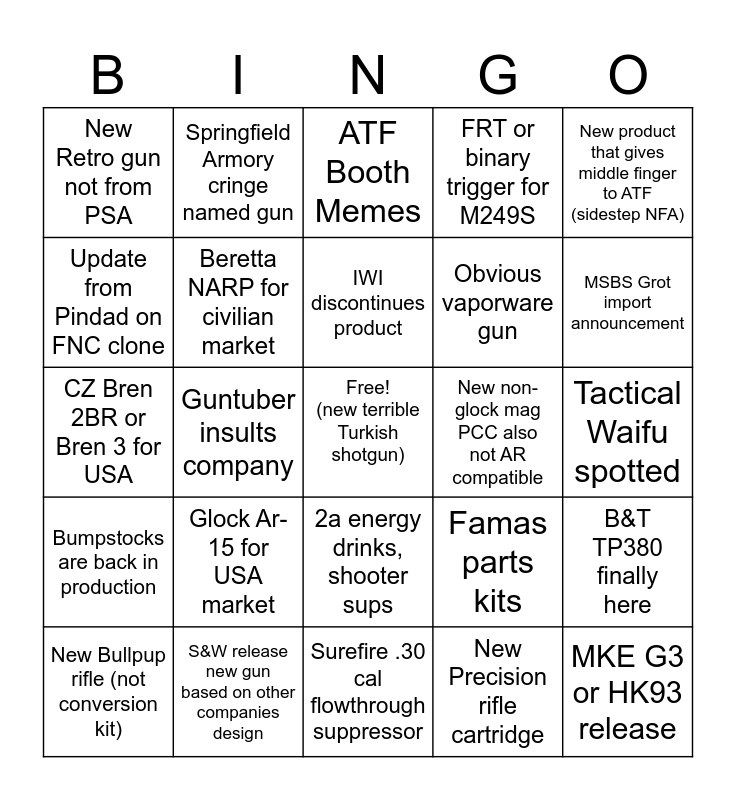 | B | I | N | G | O |
|---|---|---|---|---|
| New Retro gun not from PSA | Springfield Armory cringe named gun | ATF Booth Memes | FRT or binary trigger for M249S | New product that gives middle finger to ATF (sidestep NFA) |
| Update from Pindad on FNC clone | Beretta NARP for civilian market | IWI discontinues product | Obvious vaporware gun | MSBS Grot import announcement |
| CZ Bren 2BR or Bren 3 for USA | Guntuber insults company | Free! (new terrible Turkish shotgun) | New non-glock mag PCC also not AR compatible | Tactical Waifu spotted |
| Bumpstocks are back in production | Glock Ar-15 for USA market | 2a energy drinks, shooter sups | Famas parts kits | B&T TP380 finally here |
| New Bullpup rifle (not conversion kit) | S&W release new gun based on other companies design | Surefire .30 cal flowthrough suppressor | New Precision rifle cartridge | MKE G3 or HK93 release |